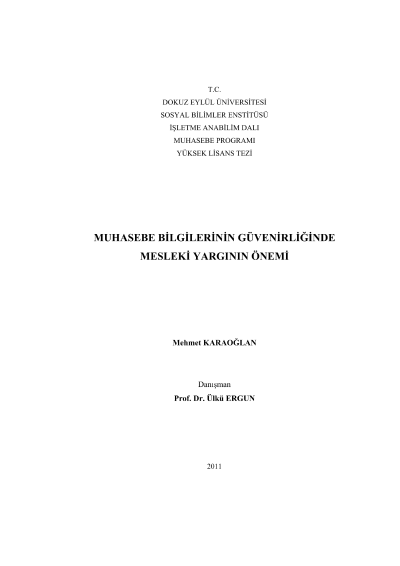 T.C.
DOKUZ EYLÜL ÜNİVERSİTESİ
SOSYAL BİLİMLER ENSTİTÜSÜ
İŞLETME ANABİLİM DALI
MUHASEBE PROGRAMI
YÜKSEK LİSANS TEZİ

MUHASEBE BİLGİLERİNİN GÜVENİRLİĞİNDE
MESLEKİ YARGININ ÖNEMİ

Mehmet KARAOĞLAN

Danışman
Prof. Dr. Ülkü ERGUN

2011